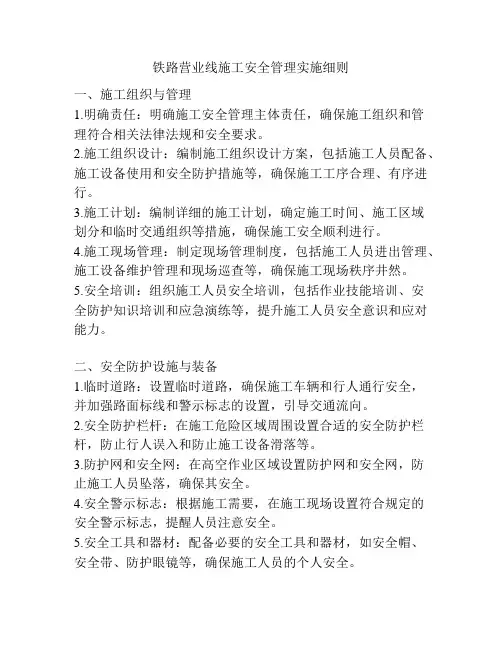 铁路营业线施工安全管理实施细则

一、施工组织与管理

1.明确责任：明确施工安全管理主体责任，确保施工组织和管理符合相关法律法规和安全要求。

2.施工组织设计：编制施工组织设计方案，包括施工人员配备、施工设备使用和安全防护措施等，确保施工工序合理、有序进行。

3.施工计划：编制详细的施工计划，确定施工时间、施工区域划分和临时交通组织等措施，确保施工安全顺利进行。

4.施工现场管理：制定现场管理制度，包括施工人员进出管理、施工设备维护管理和现场巡查等，确保施工现场秩序井然。

5.安全培训：组织施工人员安全培训，包括作业技能培训、安全防护知识培训和应急演练等，提升施工人员安全意识和应对能力。

二、安全防护设施与装备

1.临时道路：设置临时道路，确保施工车辆和行人通行安全，并加强路面标线和警示标志的设置，引导交通流向。

2.安全防护栏杆：在施工危险区域周围设置合适的安全防护栏杆，防止行人误入和防止施工设备滑落等。

3.防护网和安全网：在高空作业区域设置防护网和安全网，防止施工人员坠落，确保其安全。

4.安全警示标志：根据施工需要，在施工现场设置符合规定的安全警示标志，提醒人员注意安全。

5.安全工具和器材：配备必要的安全工具和器材，如安全帽、安全带、防护眼镜等，确保施工人员的个人安全。